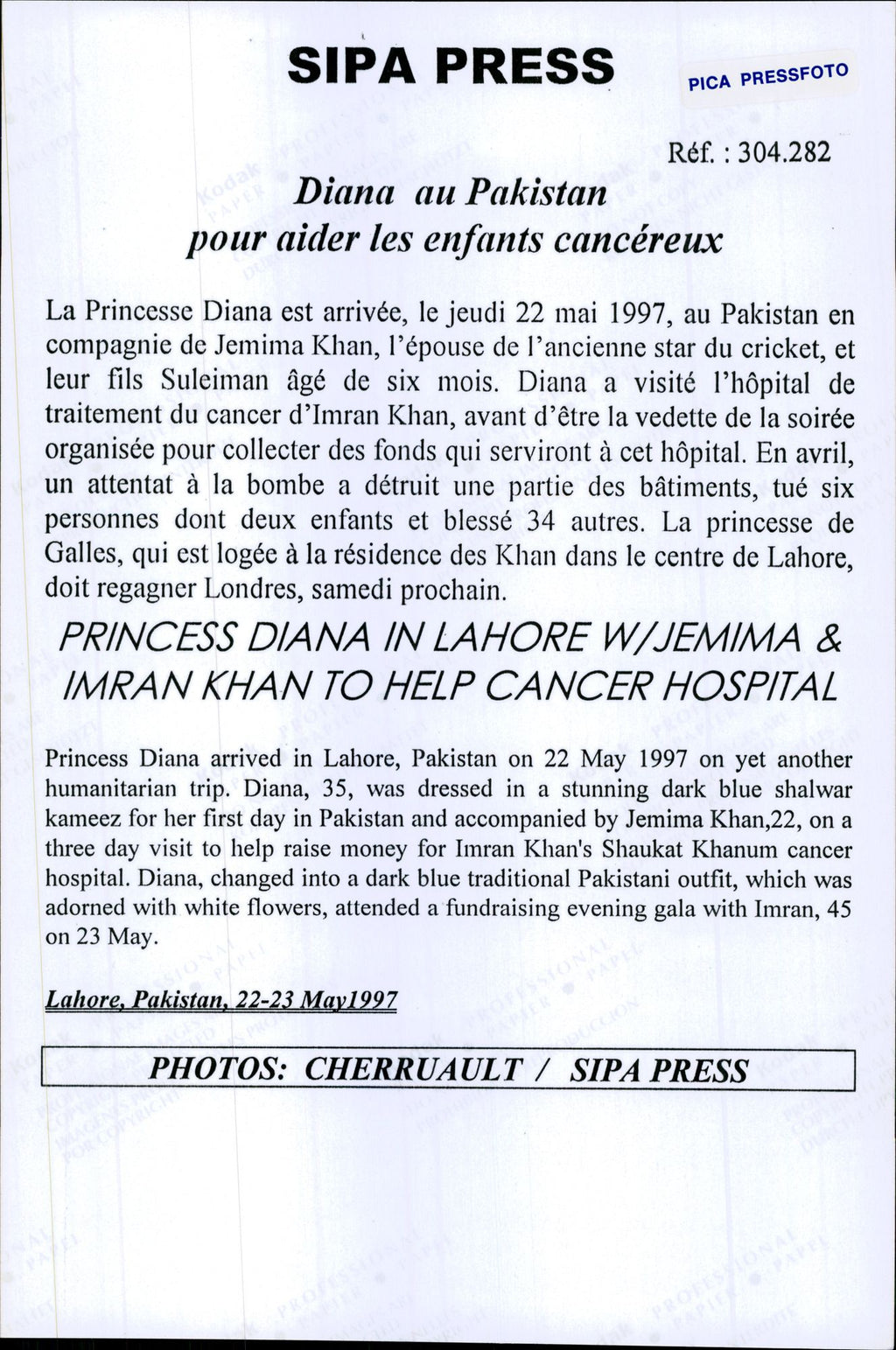 SIPA PRESS

PICA PRESSFOTO

Réf. : 304.282

Diana au Pakistan
pour aider les enfants cancéreux

La Princesse Diana est arrivée, le jeudi 22 mai 1997, au Pakistan en compagnie de Jemima Khan, l'épouse de l'ancienne star du cricket, et leur fils Suleiman âgé de six mois. Diana a visité l'hôpital de traitement du cancer d'Imran Khan, avant d'être la vedette de la soirée organisée pour collecter des fonds qui serviront à cet hôpital. En avril, un attentat à la bombe a détruit une partie des bâtiments, tué six personnes dont deux enfants et blessé 34 autres. La princesse de Galles, qui est logée à la résidence des Khan dans le centre de Lahore, doit regagner Londres, samedi prochain.

PRINCESS DIANA IN LAHORE W/JEMIMA & IMRAN KHAN TO HELP CANCER HOSPITAL

Princess Diana arrived in Lahore, Pakistan on 22 May 1997 on yet another humanitarian trip. Diana, 35, was dressed in a stunning dark blue shalwar kameez for her first day in Pakistan and accompanied by Jemima Khan,22, on a three day visit to help raise money for Imran Khan's Shaukat Khanum cancer hospital. Diana, changed into a dark blue traditional Pakistani outfit, which was adorned with white flowers, attended a fundraising evening gala with Imran, 45 on 23 May.

Lahore, Pakistan, 22-23 May1997

PHOTOS: CHERRUAULT / SIPA PRESS